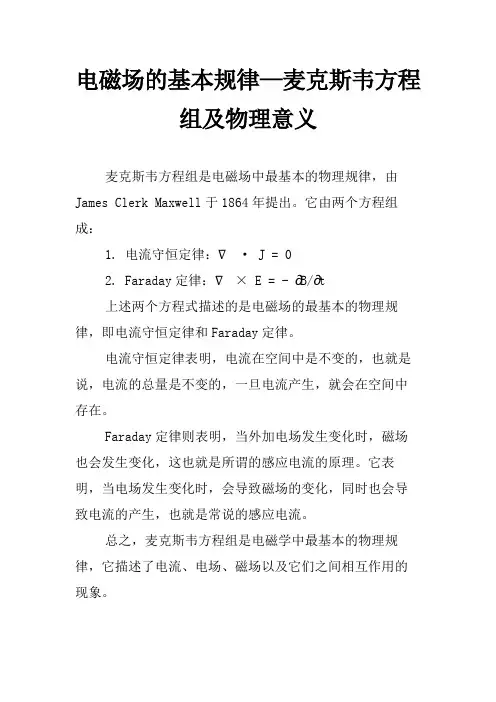 电磁场的基本规律—麦克斯韦方程组及物理意义

麦克斯韦方程组是电磁场中最基本的物理规律，由 James Clerk Maxwell 于 1864 年提出。它由两个方程组成：

1. 电流守恒定律：$\nabla \cdot J = 0$

2. Faraday 定律：$\nabla \times E = -\partial B/\partial t$

上述两个方程式描述的是电磁场的最基本的物理规律，即电流守恒定律和 Faraday 定律。

电流守恒定律表明，电流在空间中是不变的，也就是说，电流的总量是不变的，一旦电流产生，就会在空间中存在。

Faraday 定律则表明，当外加电场发生变化时，磁场也会发生变化，这也就是所谓的感应电流的原理。它表明，当电场发生变化时，会导致磁场的变化，同时也会导致电流的产生，也就是常说的感应电流。

总之，麦克斯韦方程组是电磁学中最基本的物理规律，它描述了电流、电场、磁场以及它们之间相互作用的现象。